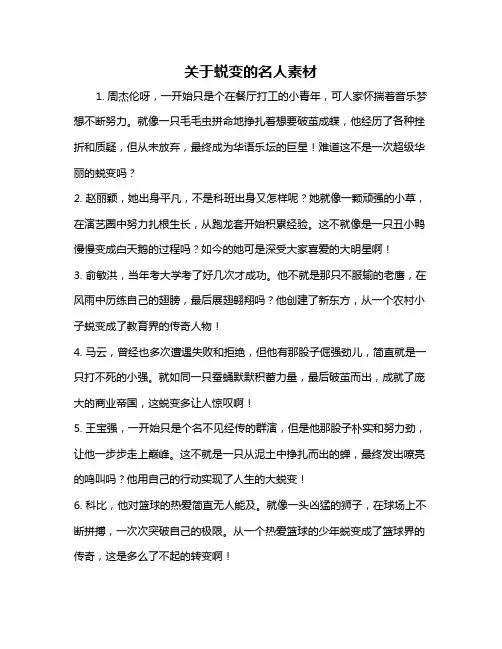 关于蜕变的名人素材

1. 周杰伦呀，一开始只是个在餐厅打工的小青年，可人家怀揣着音乐梦想不断努力。就像一只毛毛虫拼命地挣扎着想要破茧成蝶，他经历了各种挫折和质疑，但从未放弃，最终成为华语乐坛的巨星！难道这不是一次超级华丽的蜕变吗？

2. 赵丽颖，她出身平凡，不是科班出身又怎样呢？她就像一颗顽强的小草，在演艺圈中努力扎根生长，从跑龙套开始积累经验。这不就像是一只丑小鸭慢慢变成白天鹅的过程吗？如今的她可是深受大家喜爱的大明星啊！

3. 俞敏洪，当年考大学考了好几次才成功。他不就是那只不服输的老鹰，在风雨中历练自己的翅膀，最后展翅翱翔吗？他创建了新东方，从一个农村小子蜕变成了教育界的传奇人物！

4. 马云，曾经也多次遭遇失败和拒绝，但他有那股子倔强劲儿，简直就是一只打不死的小强。就如同一只蚕蛹默默积蓄力量，最后破茧而出，成就了庞大的商业帝国，这蜕变多让人惊叹啊！

5. 王宝强，一开始只是个名不见经传的群演，但是他那股子朴实和努力劲，让他一步步走上巅峰。这不就是一只从泥土中挣扎而出的蝉，最终发出嘹亮的鸣叫吗？他用自己的行动实现了人生的大蜕变！

6. 科比，他对篮球的热爱简直无人能及。就像一头凶猛的狮子，在球场上不断拼搏，一次次突破自己的极限。从一个热爱篮球的少年蜕变成了篮球界的传奇，这是多么了不起的转变啊！